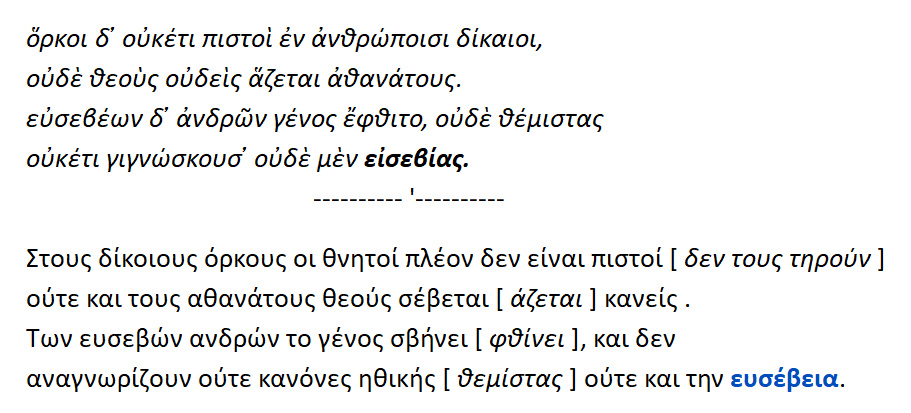 ὅρκοι δ᾽ οὐκέτι πιστοὶ ἐν ἀνθρώποισι δίκαιοι,
οὐδὲ θεοὺς οὐδεὶς ἅζεται ἀθανάτους.
εὐσεβέων δ᾽ ἀνδρῶν γένος ἔφθιτο, οὐδὲ θέμιστας
οὐκέτι γιγνώσκουσ᾽ οὐδὲ μὲν εἰσεβίας.

---------- '----------

Στους δίκοιους όρκους οι θνητοί πλέον δεν είναι πιστοί [ δεν τους τηρούν ]
ούτε και τους αθανάτους θεούς σέβεται [ άζεται ] κανείς .
Των ευσεβών ανδρών το γένος σβήνει [ φθίνει ], και δεν
αναγνωρίζουν ούτε κανόνες ηθικής [ θεμίστας ] ούτε και την ευσέβεια.